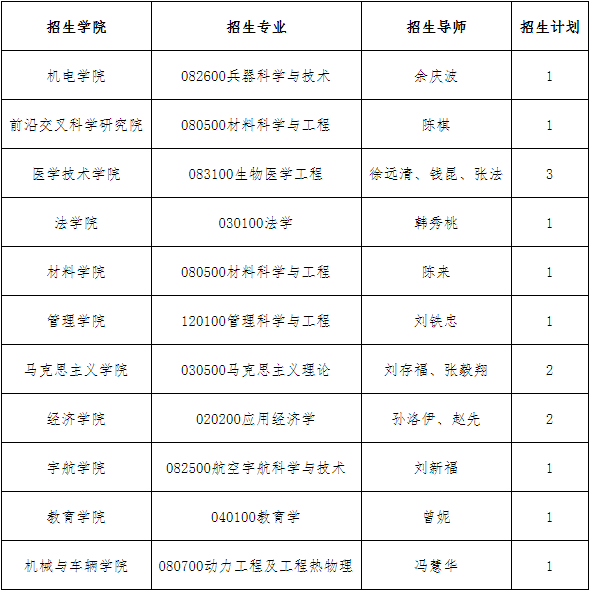 | 招生学院 | 招生专业 | 招生导师 | 招生计划 |
|---|---|---|---|
| 机电学院 | 082600兵器科学与技术 | 余庆波 | 1 |
| 前沿交叉科学研究院 | 080500材料科学与工程 | 陈棋 | 1 |
| 医学技术学院 | 083100生物医学工程 | 徐远清、钱昆、张法 | 3 |
| 法学院 | 030100法学 | 韩秀桃 | 1 |
| 材料学院 | 080500材料科学与工程 | 陈来 | 1 |
| 管理学院 | 120100管理科学与工程 | 刘铁忠 | 1 |
| 马克思主义学院 | 030500马克思主义理论 | 刘存福、张毅翔 | 2 |
| 经济学院 | 020200应用经济学 | 孙洛伊、赵先 | 2 |
| 宇航学院 | 082500航空宇航科学与技术 | 刘新福 | 1 |
| 教育学院 | 040100教育学 | 曾妮 | 1 |
| 机械与车辆学院 | 080700动力工程及工程热物理 | 冯慧华 | 1 |